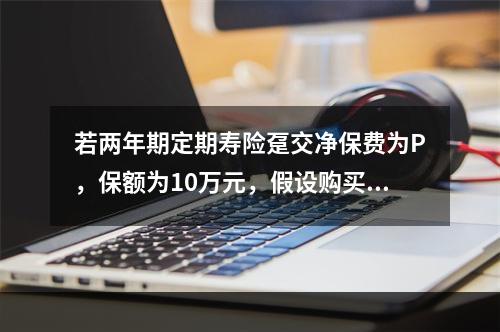 若两年期定期寿险趸交净保费为P，保额为10万元，假设购买...